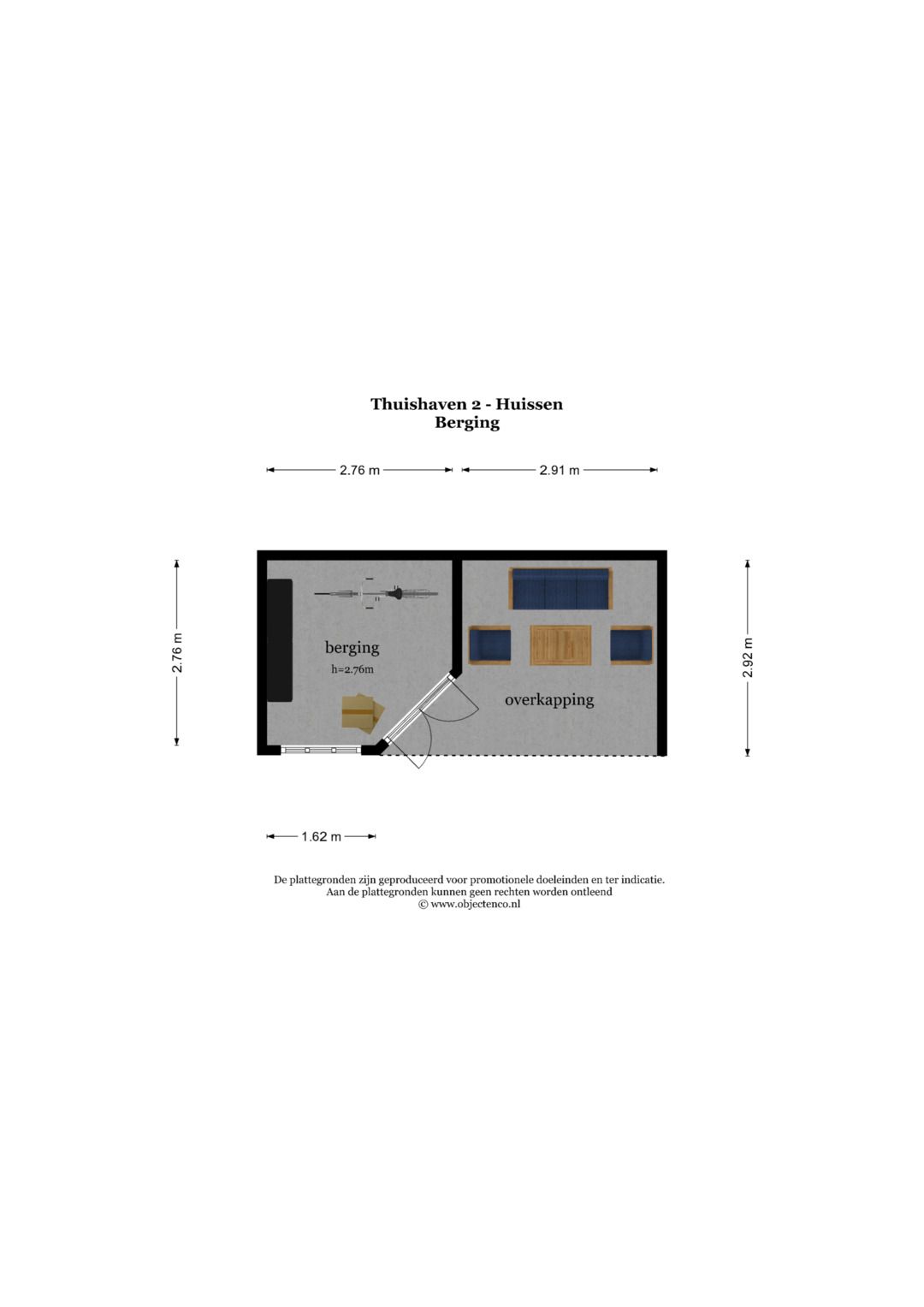 Thuishaven 2 - Huissen
Berging

2.76 m

2.91 m

2.76 m

berging
h=2.76m

overkapping

2.92 m

1.62 m

De plattegronden zijn geproduceerd voor promotionele doeleinden en ter indicatie.
Aan de plattegronden kunnen geen rechten worden ontleend
© www.objectenco.nl